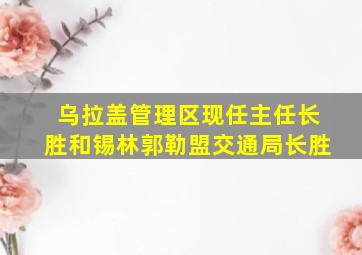 乌拉盖管理区现任主任长胜和锡林郭勒盟交通局长胜